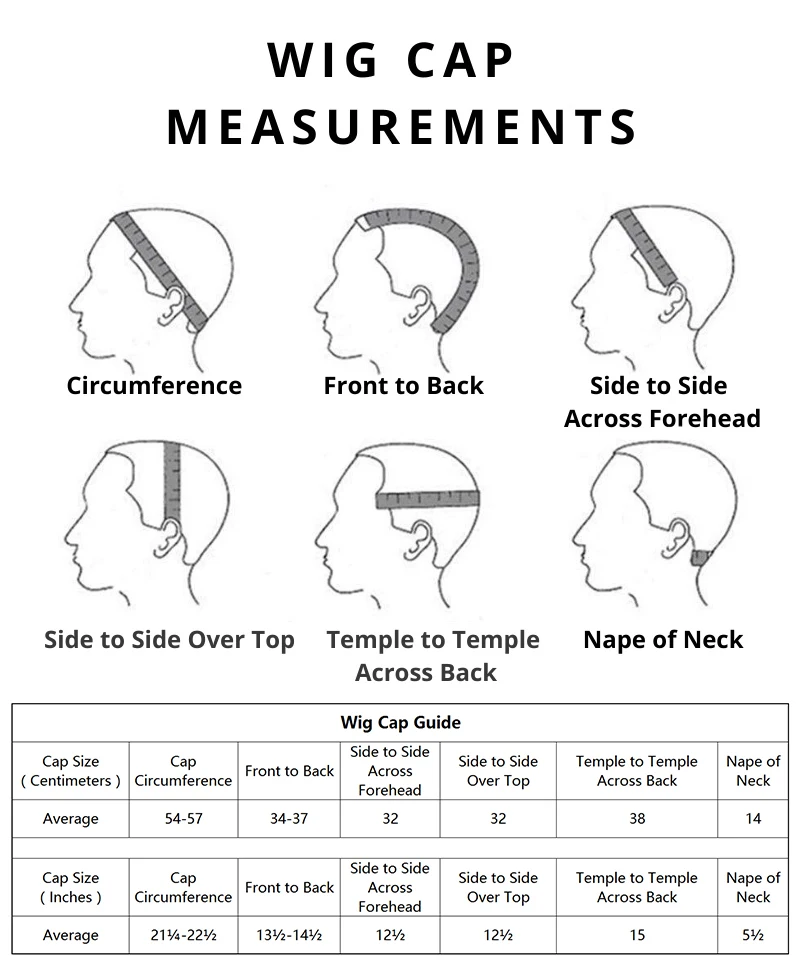 WIG CAP MEASUREMENTS

Circumference

Front to Back

Side to Side Across Forehead

Side to Side Over Top

Temple to Temple Across Back

Nape of Neck

Wig Cap Guide

| Cap Size ( Centimeters ) | Cap Circumference | Front to Back | Side to Side Across Forehead | Side to Side Over Top | Temple to Temple Across Back | Nape of Neck |
|---|---|---|---|---|---|---|
| Average | 54-57 | 34-37 | 32 | 32 | 38 | 14 |

| Cap Size ( Inches ) | Cap Circumference | Front to Back | Side to Side Across Forehead | Side to Side Over Top | Temple to Temple Across Back | Nape of Neck |
|---|---|---|---|---|---|---|
| Average | 21¼-22½ | 13½-14½ | 12½ | 12½ | 15 | 5½ |